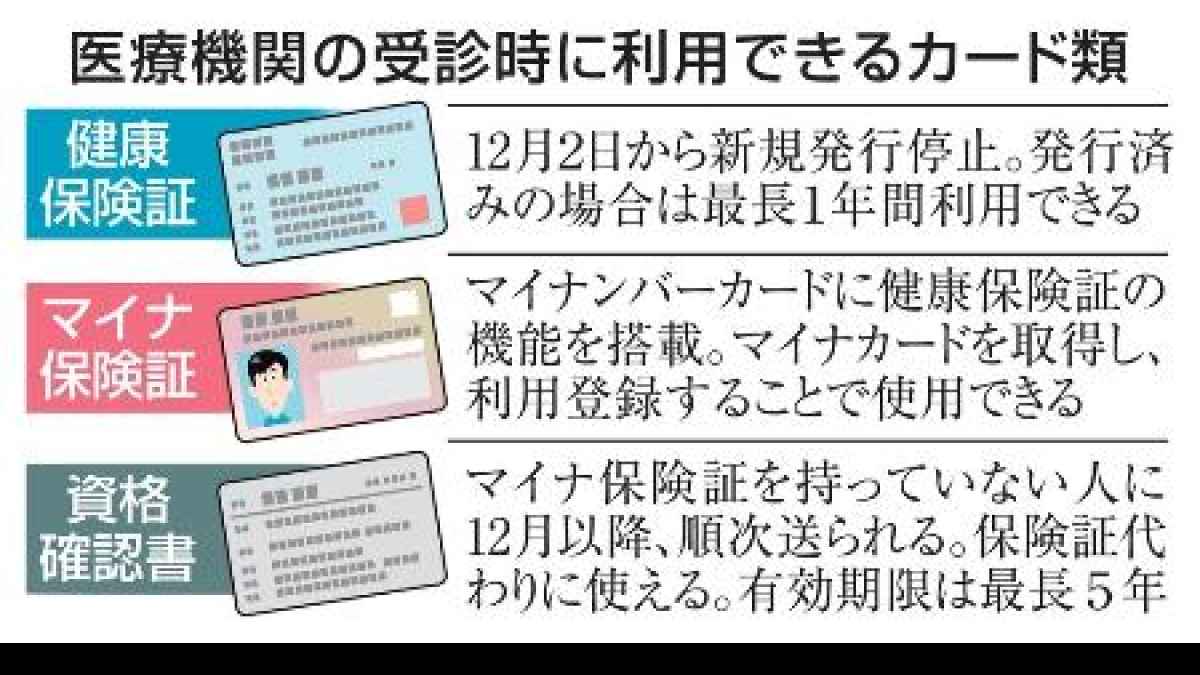 医療機関の受診時に利用できるカード類

健康保険証

12月2日から新規発行停止。発行済みの場合は最長1年間利用できる

マイナ保険証

マイナンバーカードに健康保険証の機能を搭載。マイナカードを取得し、利用登録することで使用できる

資格確認書

マイナ保険証を持っていない人に12月以降、順次送られる。保険証代わりに使える。有効期限は最長5年